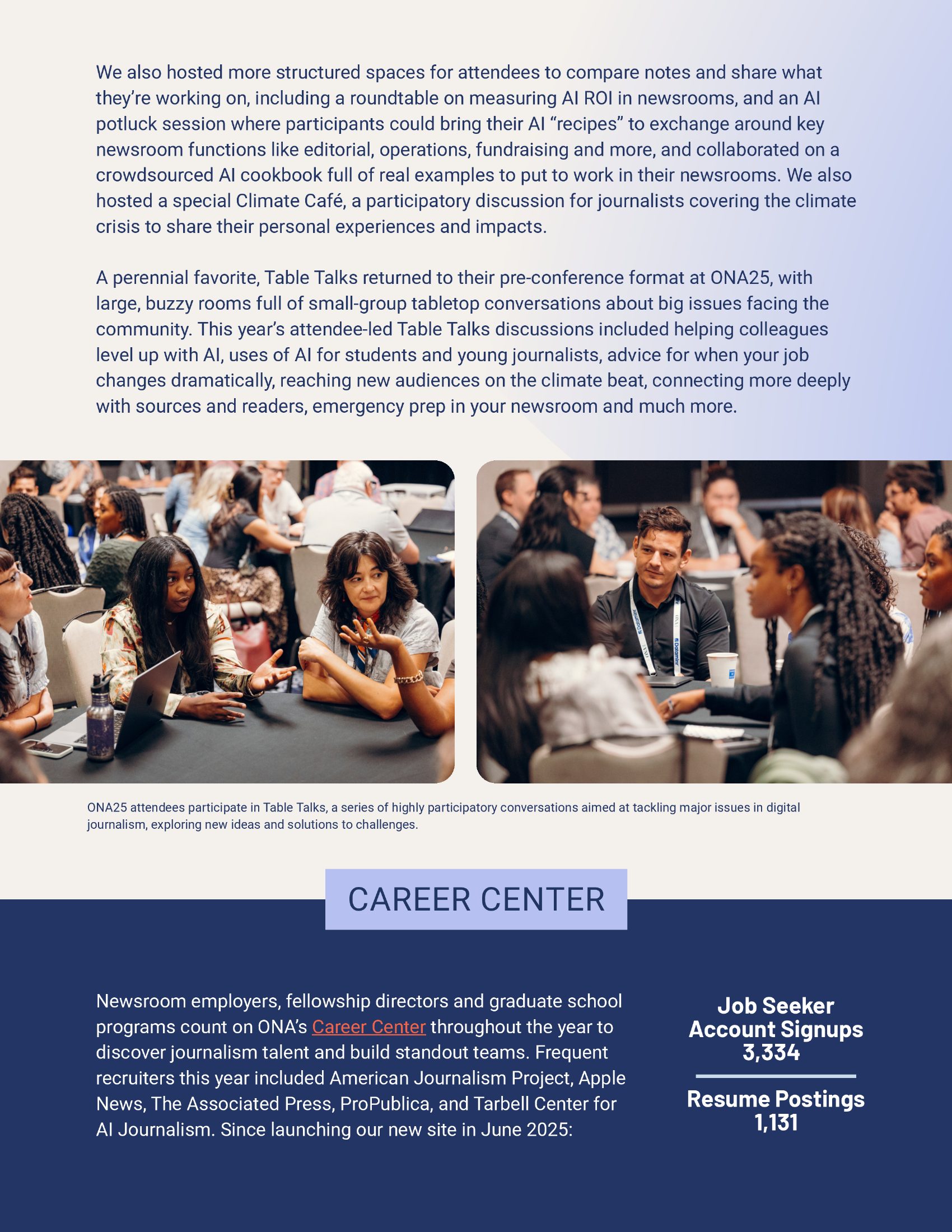 We also hosted more structured spaces for attendees to compare notes and share what they're working on, including a roundtable on measuring AI ROI in newsrooms, and an AI potluck session where participants could bring their AI "recipes" to exchange around key newsroom functions like editorial, operations, fundraising and more, and collaborated on a crowdsourced AI cookbook full of real examples to put to work in their newsrooms. We also hosted a special Climate Café, a participatory discussion for journalists covering the climate crisis to share their personal experiences and impacts.

A perennial favorite, Table Talks returned to their pre-conference format at ONA25, with large, buzzy rooms full of small-group tabletop conversations about big issues facing the community. This year's attendee-led Table Talks discussions included helping colleagues level up with AI, uses of AI for students and young journalists, advice for when your job changes dramatically, reaching new audiences on the climate beat, connecting more deeply with sources and readers, emergency prep in your newsroom and much more.

ONA25 attendees participate in Table Talks, a series of highly participatory conversations aimed at tackling major issues in digital journalism, exploring new ideas and solutions to challenges.

CAREER CENTER

Newsroom employers, fellowship directors and graduate school programs count on ONA's Career Center throughout the year to discover journalism talent and build standout teams. Frequent recruiters this year included American Journalism Project, Apple News, The Associated Press, ProPublica, and Tarbell Center for AI Journalism. Since launching our new site in June 2025:

Job Seeker Account Signups
3,334

Resume Postings
1,131